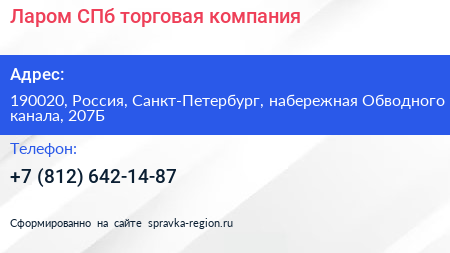 Ларом СПб торговая компания

Адрес:

190020, Россия, Санкт-Петербург, набережная Обводного канала, 207Б

Телефон:

+7 (812) 642-14-87

Сформированно на сайте spravka-region.ru